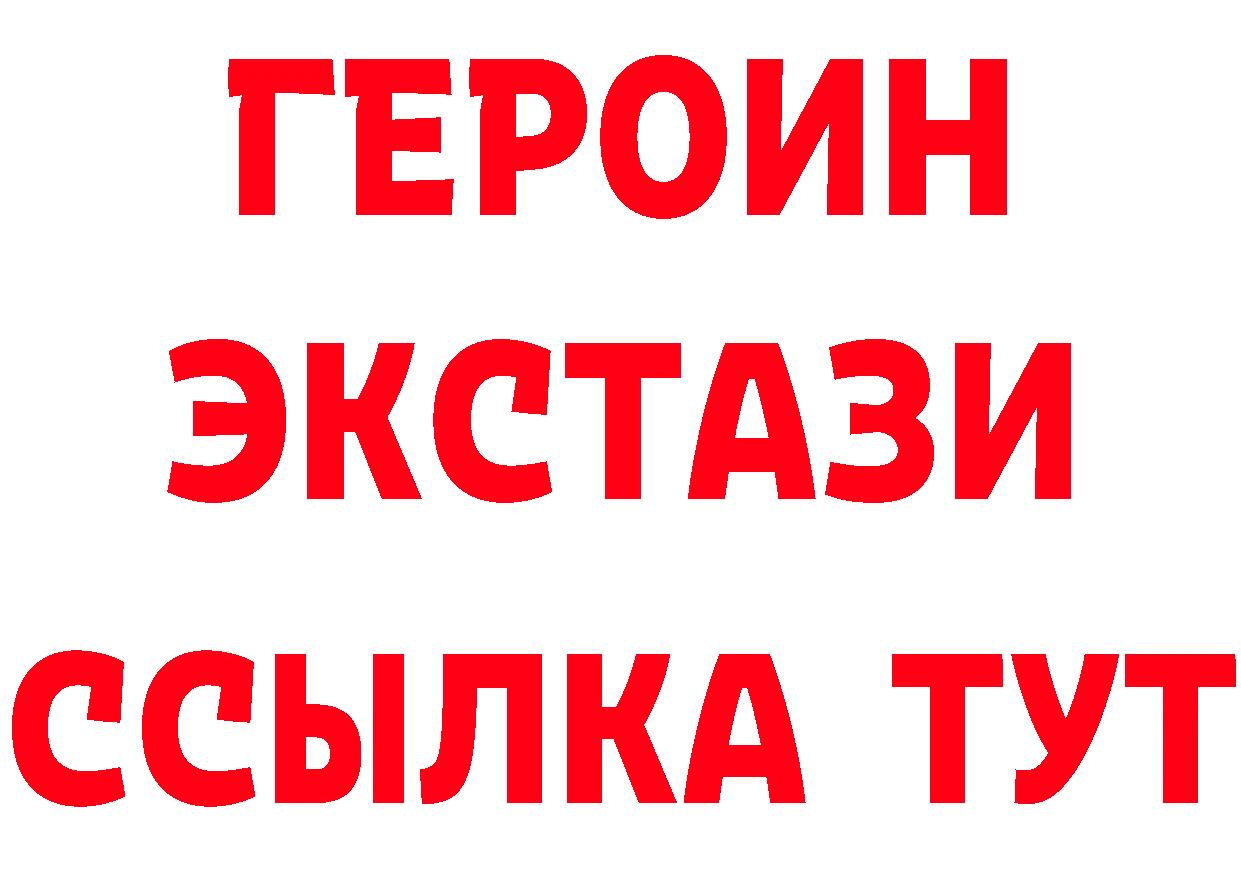 ГЕРОИН ЭКСТАЗИ ССЫЛКА ТУТ